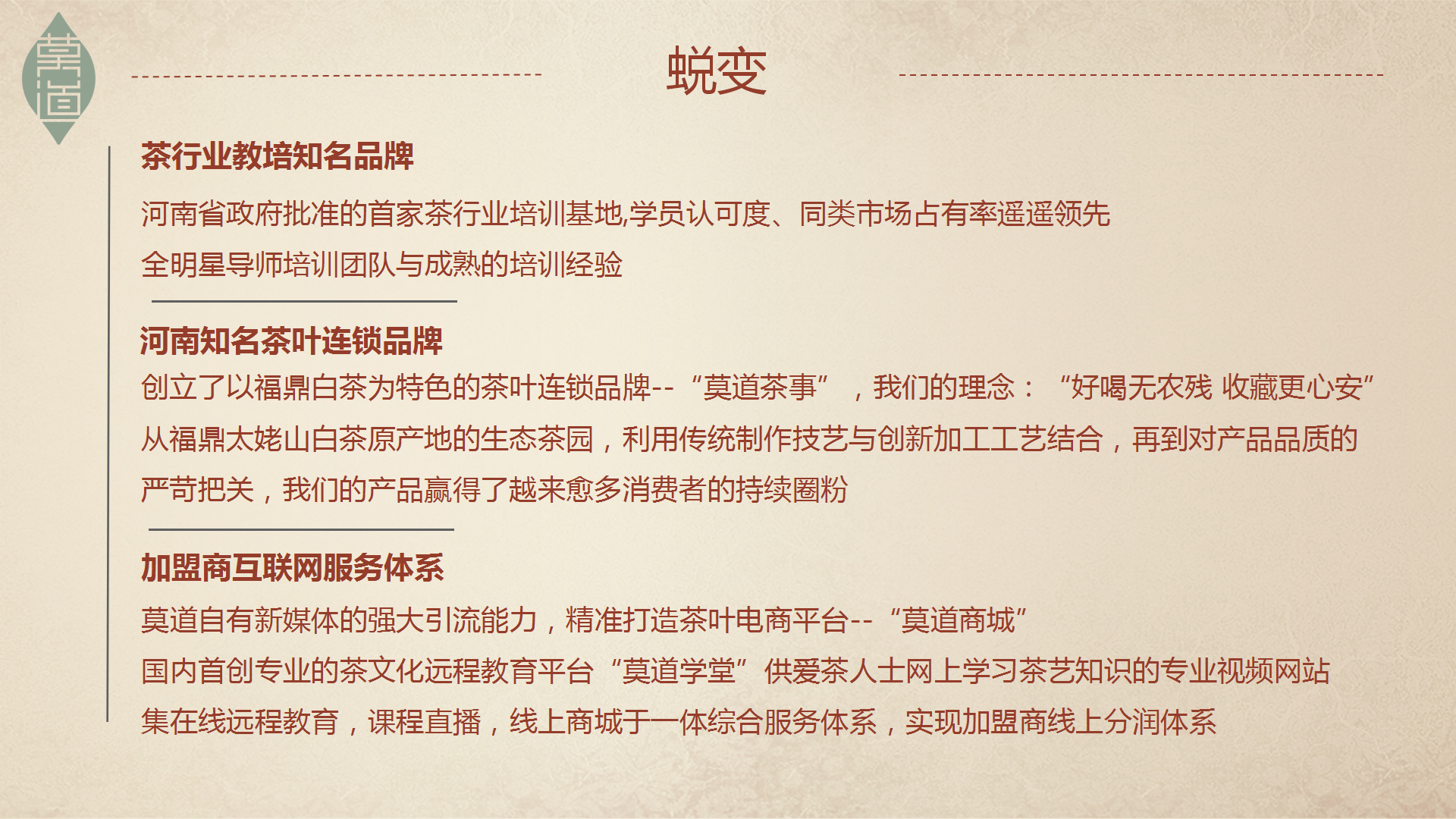 莫道

蜕变

茶行业教培知名品牌

河南省政府批准的首家茶行业培训基地,学员认可度、同类市场占有率遥遥领先

全明星导师培训团队与成熟的培训经验

河南知名茶叶连锁品牌

创立了以福鼎白茶为特色的茶叶连锁品牌--“莫道茶事”，我们的理念：“好喝无农残 收藏更心安”

从福鼎太姥山白茶原产地的生态茶园，利用传统制作技艺与创新加工工艺结合，再到对产品品质的严苛把关，我们的产品赢得了越来愈多消费者的持续圈粉

加盟商互联网服务体系

莫道自有新媒体的强大引流能力，精准打造茶叶电商平台--“莫道商城”

国内首创专业的茶文化远程教育平台“莫道学堂”供爱茶人士网上学习茶艺知识的专业视频网站

集在线远程教育，课程直播，线上商城于一体综合服务体系，实现加盟商线上分润体系